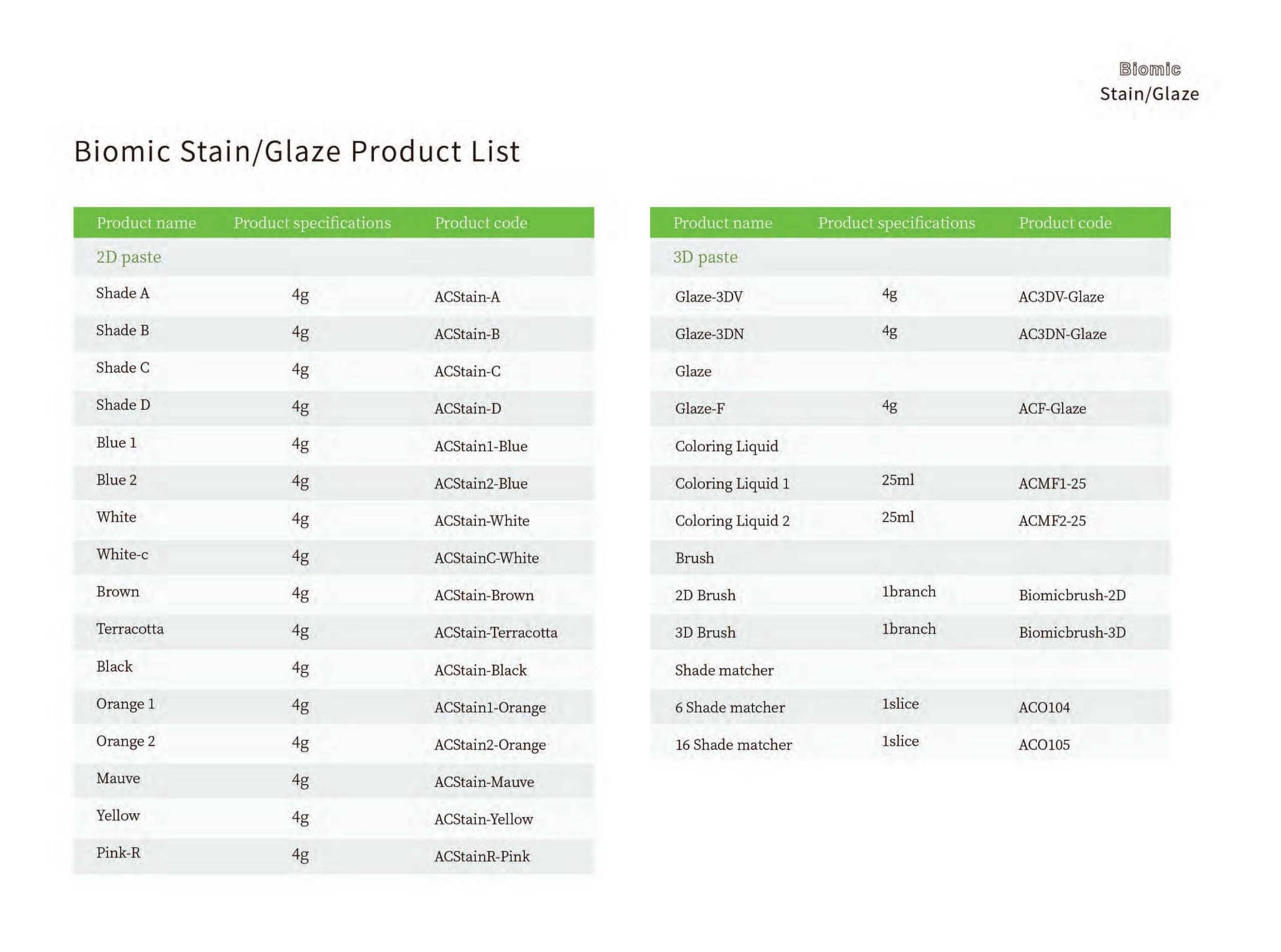 Biomic
Stain/Glaze

Biomic Stain/Glaze Product List

| Product name | Product specifications | Product code |
|---|---|---|
| 2D paste | | |
| Shade A | 4g | ACStain-A |
| Shade B | 4g | ACStain-B |
| Shade C | 4g | ACStain-C |
| Shade D | 4g | ACStain-D |
| Blue 1 | 4g | ACStain1-Blue |
| Blue 2 | 4g | ACStain2-Blue |
| White | 4g | ACStain-White |
| White-c | 4g | ACStainC-White |
| Brown | 4g | ACStain-Brown |
| Terracotta | 4g | ACStain-Terracotta |
| Black | 4g | ACStain-Black |
| Orange 1 | 4g | ACStain1-Orange |
| Orange 2 | 4g | ACStain2-Orange |
| Mauve | 4g | ACStain-Mauve |
| Yellow | 4g | ACStain-Yellow |
| Pink-R | 4g | ACStainR-Pink |

| Product name | Product specifications | Product code |
|---|---|---|
| 3D paste | | |
| Glaze-3DV | 4g | AC3DV-Glaze |
| Glaze-3DN | 4g | AC3DN-Glaze |
| Glaze | | |
| Glaze-F | 4g | ACF-Glaze |
| Coloring Liquid | | |
| Coloring Liquid 1 | 25ml | ACMF1-25 |
| Coloring Liquid 2 | 25ml | ACMF2-25 |
| Brush | | |
| 2D Brush | 1branch | Biomicbrush-2D |
| 3D Brush | 1branch | Biomicbrush-3D |
| Shade matcher | | |
| 6 Shade matcher | 1slice | ACO104 |
| 16 Shade matcher | 1slice | ACO105 |